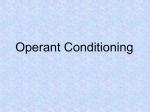 Operant Conditioning